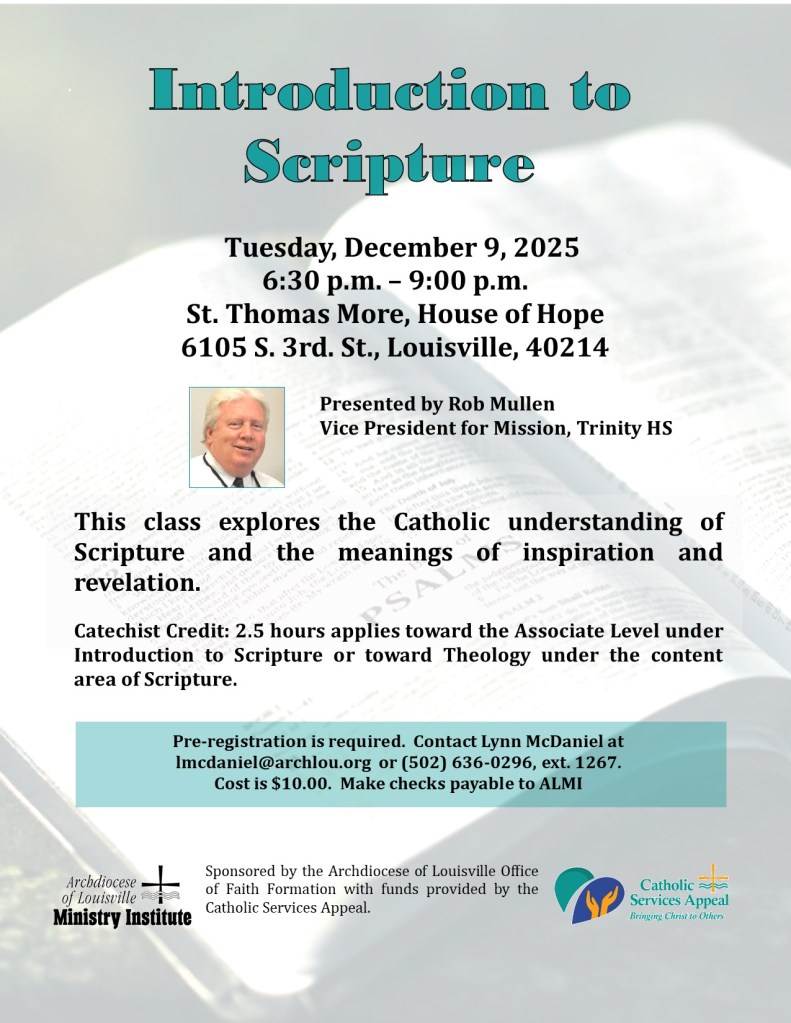 Introduction to Scripture

Tuesday, December 9, 2025
6:30 p.m. – 9:00 p.m.
St. Thomas More, House of Hope
6105 S. 3rd. St., Louisville, 40214

Presented by Rob Mullen
Vice President for Mission, Trinity HS

This class explores the Catholic understanding of Scripture and the meanings of inspiration and revelation.

Catechist Credit: 2.5 hours applies toward the Associate Level under Introduction to Scripture or toward Theology under the content area of Scripture.

Pre-registration is required. Contact Lynn McDaniel at lmcdaniel@archlou.org or (502) 636-0296, ext. 1267. Cost is $10.00. Make checks payable to ALMI

Archdiocese of Louisville
Ministry Institute

Sponsored by the Archdiocese of Louisville Office of Faith Formation with funds provided by the Catholic Services Appeal.

Catholic Services Appeal
Bringing Christ to Others